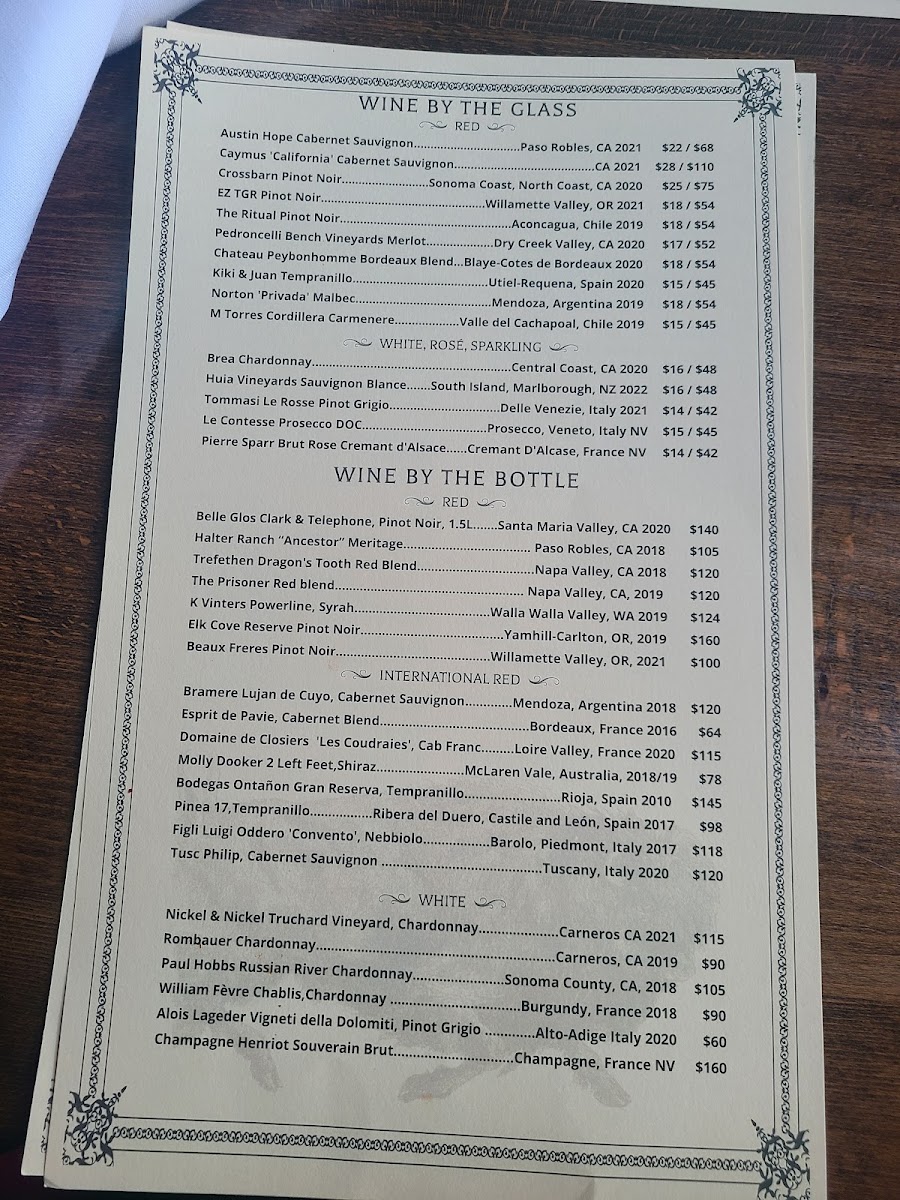 WINE BY THE GLASS

RED

Austin Hope Cabernet Sauvignon Paso Robles, CA 2021 $22 / $68
Caymus 'California' Cabernet Sauvignon CA 2021 $28 / $110
Crossbarn Pinot Noir Sonoma Coast, North Coast, CA 2020 $25 / $75
EZ TGR Pinot Noir Willamette Valley, OR 2021 $18 / $54
The Ritual Pinot Noir Aconcagua, Chile 2019 $18 / $54
Pedroncelli Bench Vineyards Merlot Dry Creek Valley, CA 2020 $17 / $52
Chateau Peybonhomme Bordeaux Blend...Blaye-Cotes de Bordeaux 2020 $18 / $54
Kiki & Juan Tempranillo Utiel-Requena, Spain 2020 $15 / $45
Norton 'Privada' Malbec Mendoza, Argentina 2019 $18 / $54
M Torres Cordillera Carmenere Valle del Cachapoal, Chile 2019 $15 / $45

WHITE, ROSÉ, SPARKLING

Brea Chardonnay Central Coast, CA 2020 $16 / $48
Huia Vineyards Sauvignon Blance South Island, Marlborough, NZ 2022 $16 / $48
Tommasi Le Rosse Pinot Grigio Delle Venezie, Italy 2021 $14 / $42
Le Contesse Prosecco DOC Prosecco, Veneto, Italy NV $15 / $45
Pierre Sparr Brut Rose Cremant d'Alsace Cremant D'Alcase, France NV $14 / $42

WINE BY THE BOTTLE

RED

Belle Glos Clark & Telephone, Pinot Noir, 1.5L Santa Maria Valley, CA 2020 $140
Halter Ranch "Ancestor" Meritage Paso Robles, CA 2018 $105
Trefethen Dragon's Tooth Red Blend Napa Valley, CA 2018 $120
The Prisoner Red blend Napa Valley, CA, 2019 $120
K Vinters Powerline, Syrah Walla Walla Valley, WA 2019 $124
Elk Cove Reserve Pinot Noir Yamhill-Carlton, OR, 2019 $160
Beaux Freres Pinot Noir Willamette Valley, OR, 2021 $100

INTERNATIONAL RED

Bramere Lujan de Cuyo, Cabernet Sauvignon Mendoza, Argentina 2018 $120
Esprit de Pavie, Cabernet Blend Bordeaux, France 2016 $64
Domaine de Closiers 'Les Coudraies', Cab Franc Loire Valley, France 2020 $115
Molly Dooker 2 Left Feet,Shiraz McLaren Vale, Australia, 2018/19 $78
Bodegas Ontañon Gran Reserva, Tempranillo Rioja, Spain 2010 $145
Pinea 17,Tempranillo Ribera del Duero, Castile and León, Spain 2017 $98
Figli Luigi Oddero 'Convento', Nebbiolo Barolo, Piedmont, Italy 2017 $118
Tusc Philip, Cabernet Sauvignon Tuscany, Italy 2020 $120

WHITE

Nickel & Nickel Truchard Vineyard, Chardonnay Carneros CA 2021 $115
Rombauer Chardonnay Carneros, CA 2019 $90
Paul Hobbs Russian River Chardonnay Sonoma County, CA, 2018 $105
William Fèvre Chablis,Chardonnay Burgundy, France 2018 $90
Alois Lageder Vigneti della Dolomiti, Pinot Grigio Alto-Adige Italy 2020 $60
Champagne Henriot Souverain Brut Champagne, France NV $160